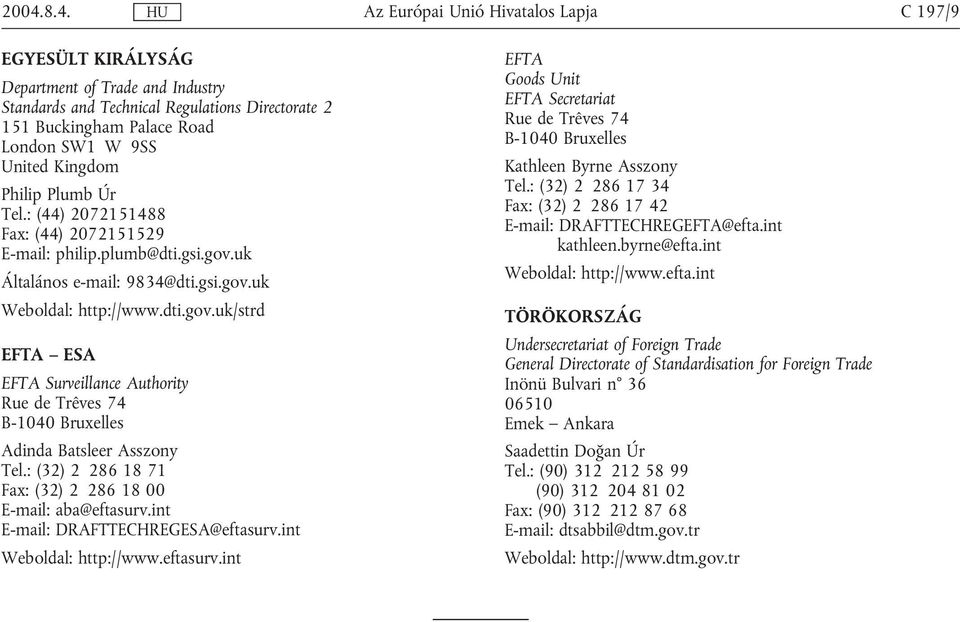 2004.8.4. HU Az Európai Unió Hivatalos Lapja C 197/9

EGYESÜLT KIRÁLYSÁG

Department of Trade and Industry
Standards and Technical Regulations Directorate 2
151 Buckingham Palace Road
London SW1 W 9SS
United Kingdom

Philip Plumb Úr
Tel.: (44) 2072151488
Fax: (44) 2072151529
E-mail: philip.plumb@dti.gsi.gov.uk

Általános e-mail: 9834@dti.gsi.gov.uk

Weboldal: http://www.dti.gov.uk/strd

EFTA – ESA

EFTA Surveillance Authority
Rue de Trêves 74
B-1040 Bruxelles

Adinda Batsleer Asszony
Tel.: (32) 2 286 18 71
Fax: (32) 2 286 18 00
E-mail: aba@eftasurv.int
E-mail: DRAFTTECHREGESA@eftasurv.int

Weboldal: http://www.eftasurv.int

EFTA
Goods Unit
EFTA Secretariat
Rue de Trêves 74
B-1040 Bruxelles

Kathleen Byrne Asszony
Tel.: (32) 2 286 17 34
Fax: (32) 2 286 17 42
E-mail: DRAFTTECHREGEFTA@efta.int
kathleen.byrne@efta.int

Weboldal: http://www.efta.int

TÖRÖKORSZÁG

Undersecretariat of Foreign Trade
General Directorate of Standardisation for Foreign Trade
Inönü Bulvari n° 36
06510
Emek – Ankara

Saadettin Doğan Úr
Tel.: (90) 312 212 58 99
(90) 312 204 81 02
Fax: (90) 312 212 87 68
E-mail: dtsabbil@dtm.gov.tr

Weboldal: http://www.dtm.gov.tr